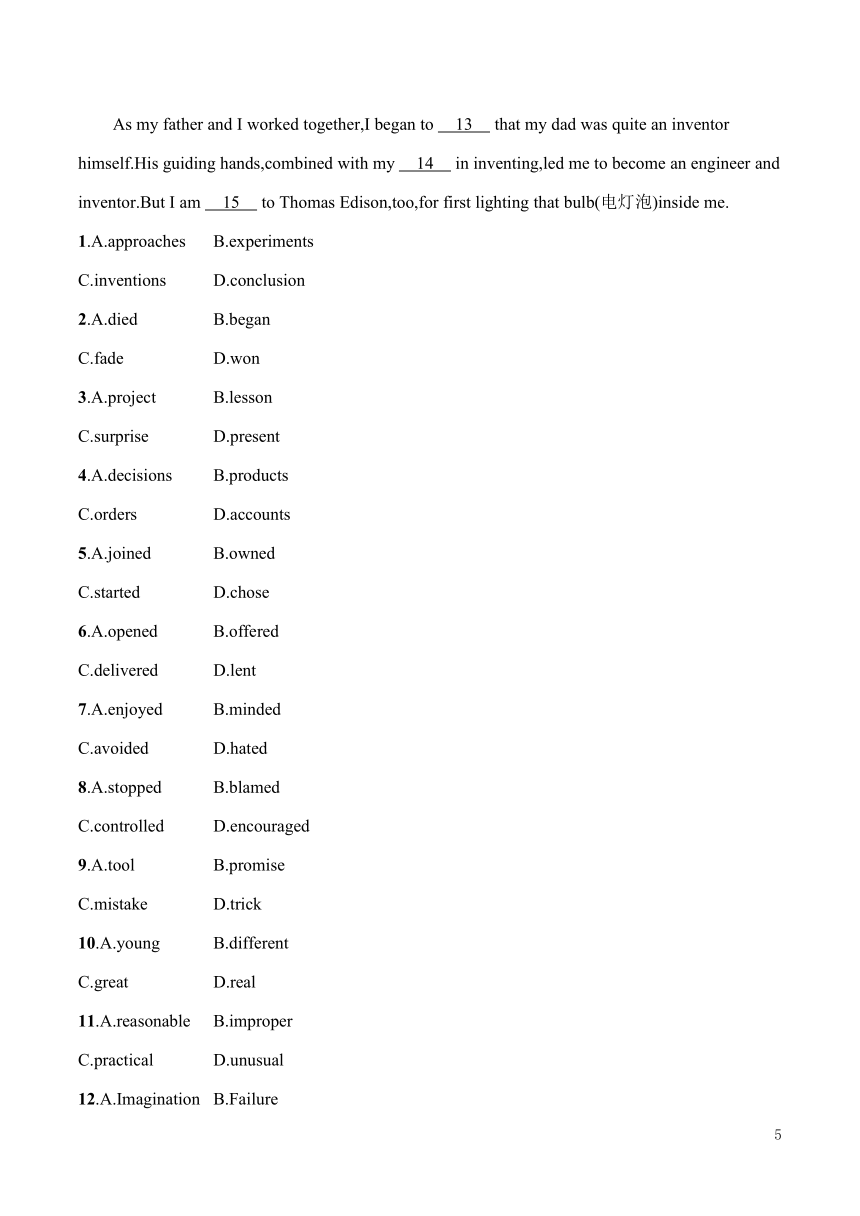 As my father and I worked together,I began to 13 that my dad was quite an inventor himself.His guiding hands,combined with my 14 in inventing,led me to become an engineer and inventor.But I am 15 to Thomas Edison,too,for first lighting that bulb(电灯泡)inside me.

1.A.approaches B.experiments
C.inventions D.conclusion
2.A.died B.began
C.fade D.won
3.A.project B.lesson
C.surprise D.present
4.A.decisions B.products
C.orders D.accounts
5.A.joined B.owned
C.started D.chose
6.A.opened B.offered
C.delivered D.lent
7.A.enjoyed B.minded
C.avoided D.hated
8.A.stopped B.blamed
C.controlled D.encouraged
9.A.tool B.promise
C.mistake D.trick
10.A.young B.different
C.great D.real
11.A.reasonable B.improper
C.practical D.unusual
12.A.Imagination B.Failure

5